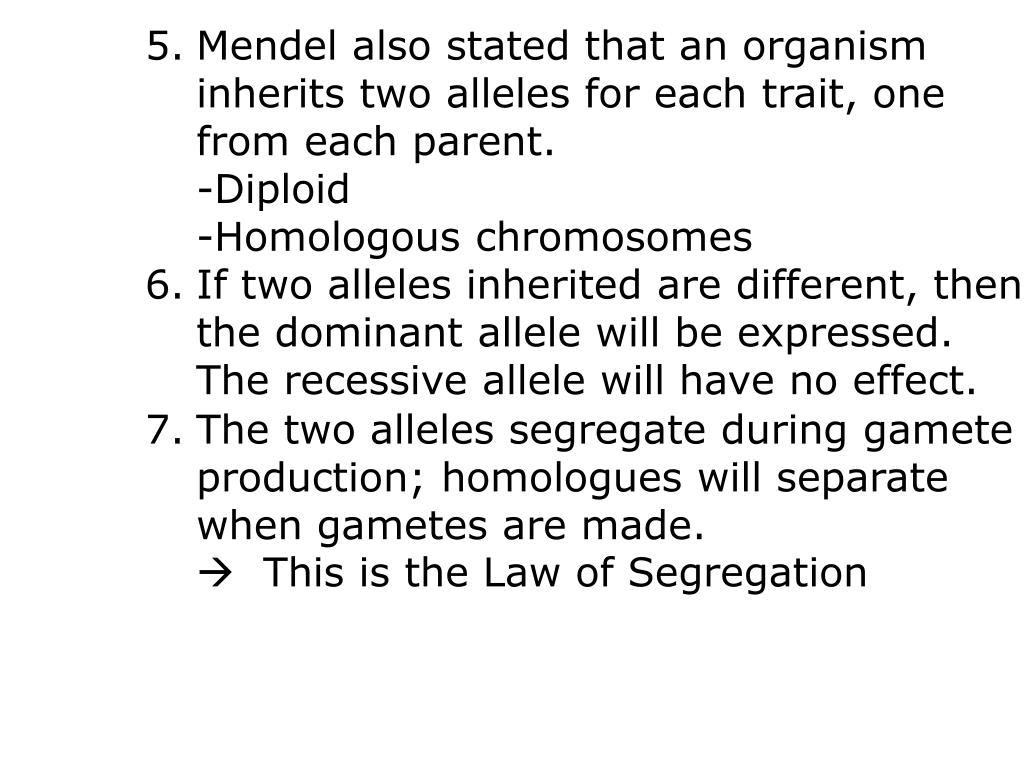 5. Mendel also stated that an organism inherits two alleles for each trait, one from each parent.
-Diploid
-Homologous chromosomes
6. If two alleles inherited are different, then the dominant allele will be expressed. The recessive allele will have no effect.
7. The two alleles segregate during gamete production; homologues will separate when gametes are made.
→ This is the Law of Segregation